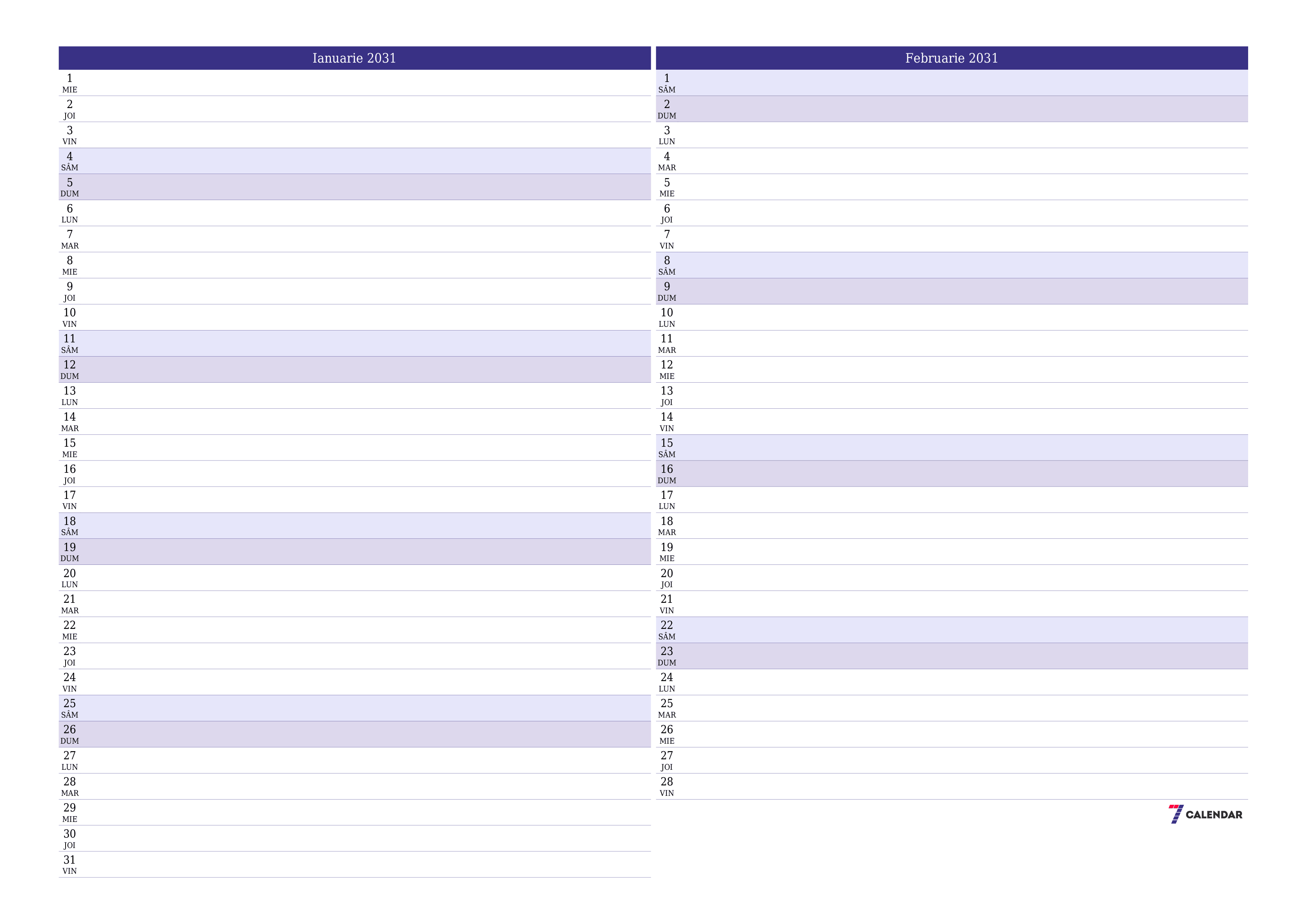 Ianuarie 2031

1
MIE
2
JOI
3
VIN
4
SÂM
5
DUM
6
LUN
7
MAR
8
MIE
9
JOI
10
VIN
11
SÂM
12
DUM
13
LUN
14
MAR
15
MIE
16
JOI
17
VIN
18
SÂM
19
DUM
20
LUN
21
MAR
22
MIE
23
JOI
24
VIN
25
SÂM
26
DUM
27
LUN
28
MAR
29
MIE
30
JOI
31
VIN

Februarie 2031

1
SÂM
2
DUM
3
LUN
4
MAR
5
MIE
6
JOI
7
VIN
8
SÂM
9
DUM
10
LUN
11
MAR
12
MIE
13
JOI
14
VIN
15
SÂM
16
DUM
17
LUN
18
MAR
19
MIE
20
JOI
21
VIN
22
SÂM
23
DUM
24
LUN
25
MAR
26
MIE
27
JOI
28
VIN

7 CALENDAR